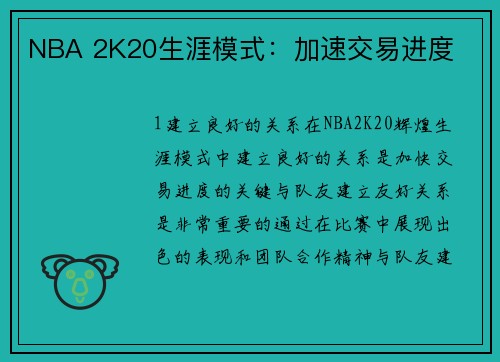 NBA 2K20生涯模式：加速交易进度

1建立良好的关系在NBA2K20辉煌生涯模式中建立良好的关系是加快交易进度的关键与队友建立友好关系是非常重要的通过在比赛中展现出色的表现和团队合作精神与队友建